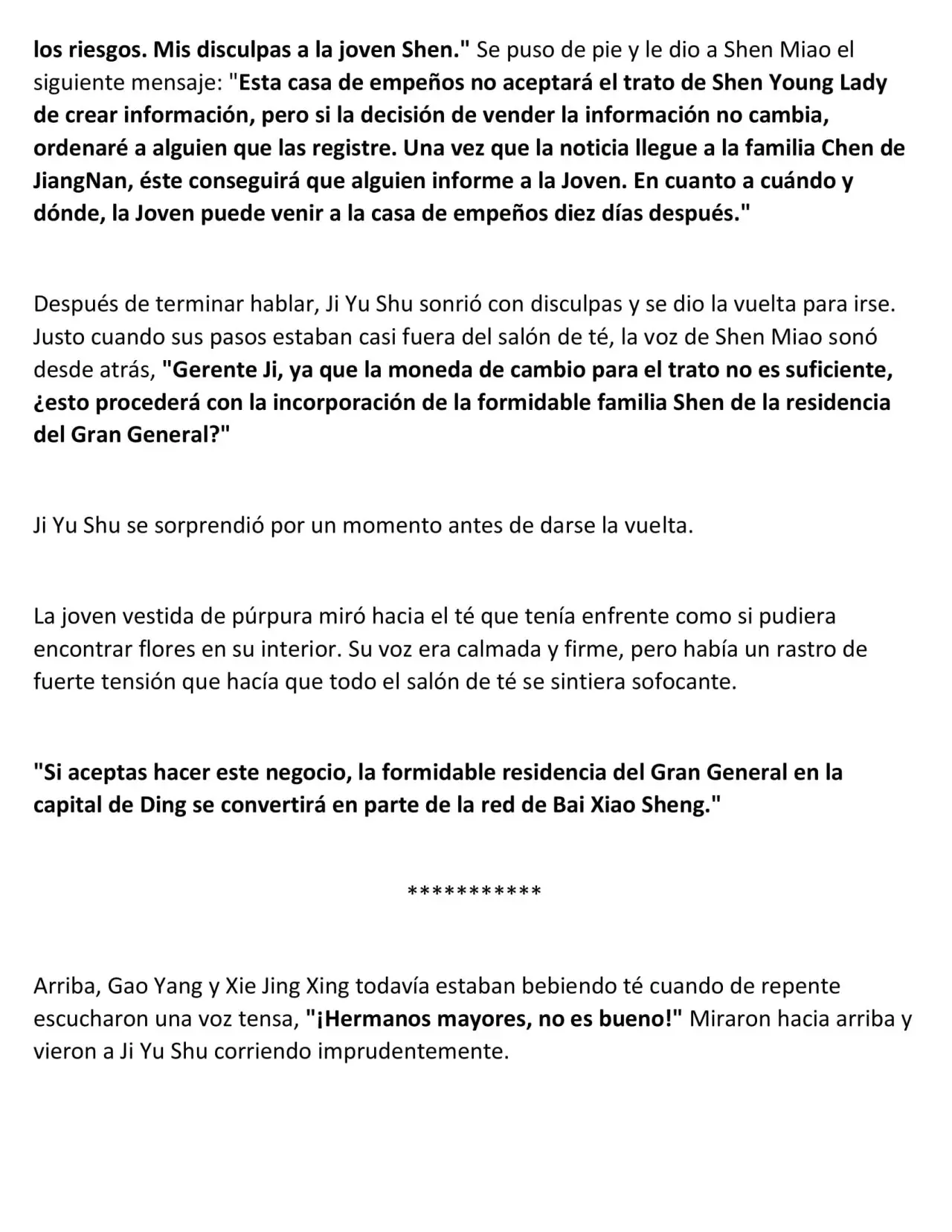 los riesgos. Mis disculpas a la joven Shen." Se puso de pie y le dio a Shen Miao el siguiente mensaje: "Esta casa de empeños no aceptará el trato de Shen Young Lady de crear información, pero si la decisión de vender la información no cambia, ordenaré a alguien que las registre. Una vez que la noticia llegue a la familia Chen de JiangNan, éste conseguirá que alguien informe a la Joven. En cuanto a cuándo y dónde, la Joven puede venir a la casa de empeños diez días después."

Después de terminar hablar, Ji Yu Shu sonrió con disculpas y se dio la vuelta para irse. Justo cuando sus pasos estaban casi fuera del salón de té, la voz de Shen Miao sonó desde atrás, "Gerente Ji, ya que la moneda de cambio para el trato no es suficiente, ¿esto procederá con la incorporación de la formidable familia Shen de la residencia del Gran General?"

Ji Yu Shu se sorprendió por un momento antes de darse la vuelta.

La joven vestida de púrpura miró hacia el té que tenía enfrente como si pudiera encontrar flores en su interior. Su voz era calmada y firme, pero había un rastro de fuerte tensión que hacía que todo el salón de té se sintiera sofocante.

"Si aceptas hacer este negocio, la formidable residencia del Gran General en la capital de Ding se convertirá en parte de la red de Bai Xiao Sheng."

***********

Arriba, Gao Yang y Xie Jing Xing todavía estaban bebiendo té cuando de repente escucharon una voz tensa, "¡Hermanos mayores, no es bueno!" Miraron hacia arriba y vieron a Ji Yu Shu corriendo imprudentemente.